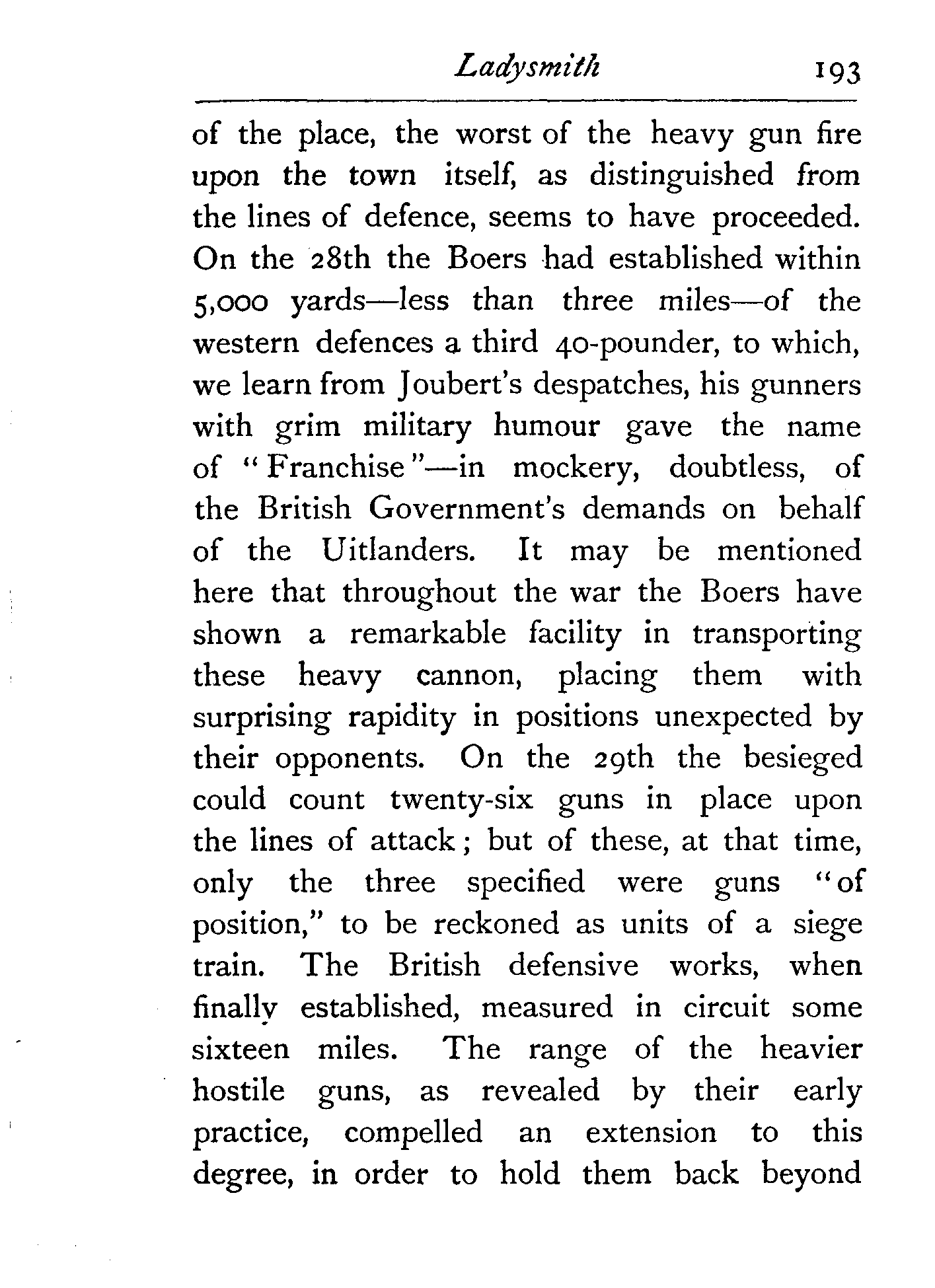 Ladysmith 193

of the place, the worst of the heavy gun fire upon the town itself, as distinguished from the lines of defence, seems to have proceeded. On the 28th the Boers had established within 5,000 yards—less than three miles—of the western defences a third 40-pounder, to which, we learn from Joubert's despatches, his gunners with grim military humour gave the name of "Franchise"—in mockery, doubtless, of the British Government's demands on behalf of the Uitlanders. It may be mentioned here that throughout the war the Boers have shown a remarkable facility in transporting these heavy cannon, placing them with surprising rapidity in positions unexpected by their opponents. On the 29th the besieged could count twenty-six guns in place upon the lines of attack; but of these, at that time, only the three specified were guns "of position," to be reckoned as units of a siege train. The British defensive works, when finally established, measured in circuit some sixteen miles. The range of the heavier hostile guns, as revealed by their early practice, compelled an extension to this degree, in order to hold them back beyond